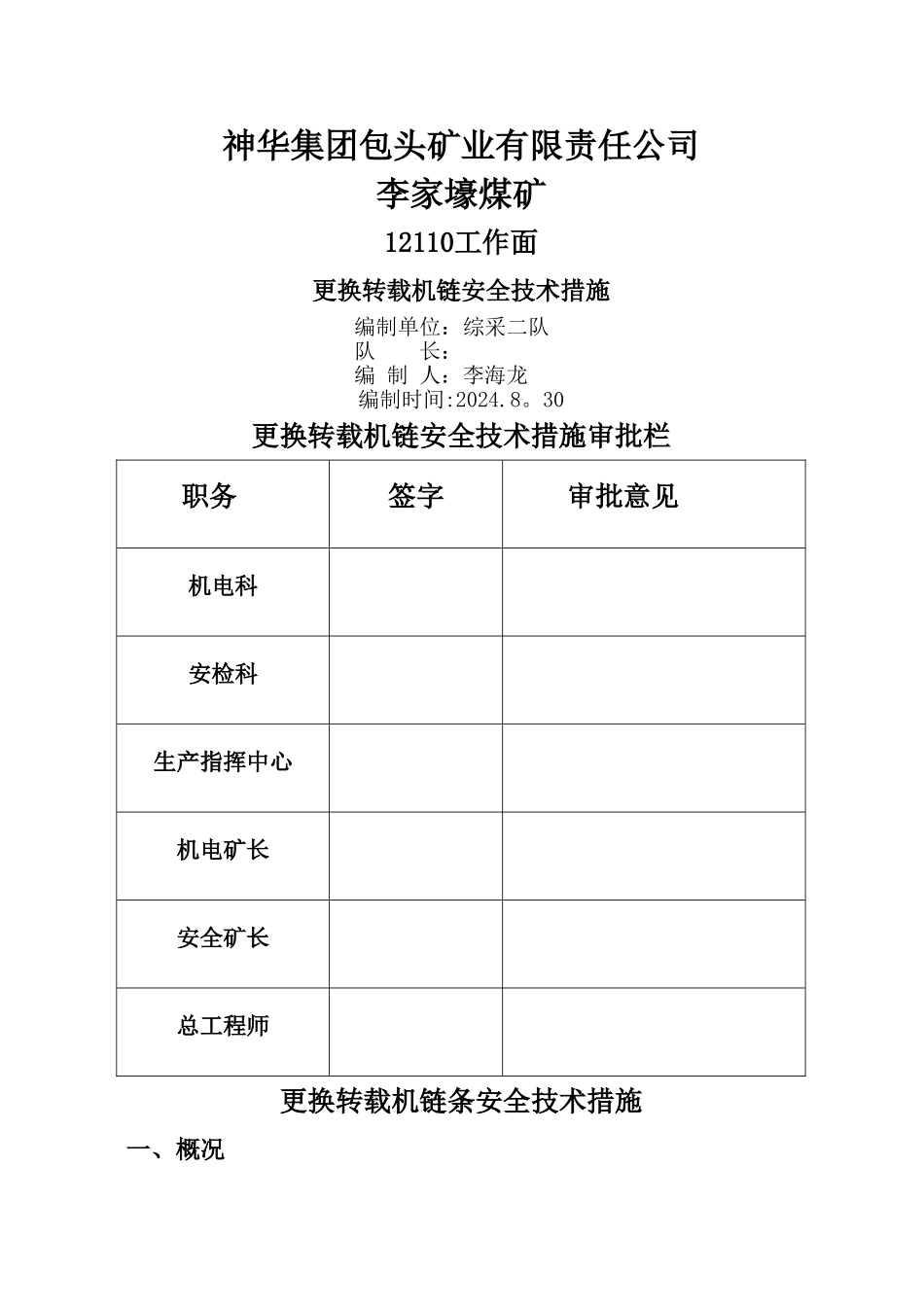 神华集团包头矿业有限责任公司
李家壕煤矿
12110工作面
更换转载机链安全技术措施
编制单位：综采二队
队　　长：
编　制　人：李海龙
编制时间:2024.8。30
更换转载机链安全技术措施审批栏

| 职务 | 签字 | 审批意见 |
|---|---|---|
| 机电科 | | |
| 安检科 | | |
| 生产指挥中心 | | |
| 机电矿长 | | |
| 安全矿长 | | |
| 总工程师 | | |

更换转载机链条安全技术措施
一、概况